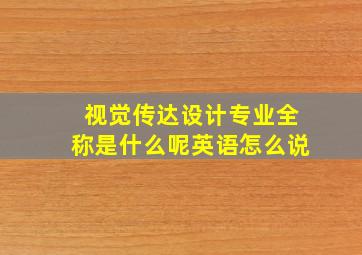 视觉传达设计专业全称是什么呢英语怎么说